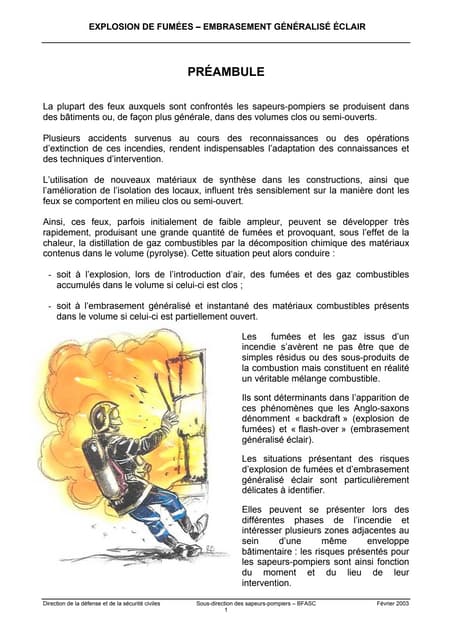 EXPLOSION DE FUMÉES – EMBRASEMENT GÉNÉRALISÉ ÉCLAIR

PRÉAMBULE

La plupart des feux auxquels sont confrontés les sapeurs-pompiers se produisent dans des bâtiments ou, de façon plus générale, dans des volumes clos ou semi-ouverts.

Plusieurs accidents survenus au cours des reconnaissances ou des opérations d'extinction de ces incendies, rendent indispensables l'adaptation des connaissances et des techniques d'intervention.

L'utilisation de nouveaux matériaux de synthèse dans les constructions, ainsi que l'amélioration de l'isolation des locaux, influent très sensiblement sur la manière dont les feux se comportent en milieu clos ou semi-ouvert.

Ainsi, ces feux, parfois initialement de faible ampleur, peuvent se développer très rapidement, produisant une grande quantité de fumées et provoquant, sous l'effet de la chaleur, la distillation de gaz combustibles par la décomposition chimique des matériaux contenus dans le volume (pyrolyse). Cette situation peut alors conduire :

- soit à l'explosion, lors de l'introduction d'air, des fumées et des gaz combustibles accumulés dans le volume si celui-ci est clos ;

- soit à l'embrasement généralisé et instantané des matériaux combustibles présents dans le volume si celui-ci est partiellement ouvert.

Les fumées et les gaz issus d'un incendie s'avèrent ne pas être que de simples résidus ou des sous-produits de la combustion mais constituent en réalité un véritable mélange combustible.

Ils sont déterminants dans l'apparition de ces phénomènes que les Anglo-saxons dénomment « backdraft » (explosion de fumées) et « flash-over » (embrasement généralisé éclair).

Les situations présentant des risques d'explosion de fumées et d'embrasement généralisé éclair sont particulièrement délicates à identifier.

Elles peuvent se présenter lors des différentes phases de l'incendie et intéresser plusieurs zones adjacentes au sein d'une même enveloppe bâtimentaire : les risques présentés pour les sapeurs-pompiers sont ainsi fonction du moment et du lieu de leur intervention.

Direction de la défense et de la sécurité civiles   Sous-direction des sapeurs-pompiers – BFASC   Février 2003
1